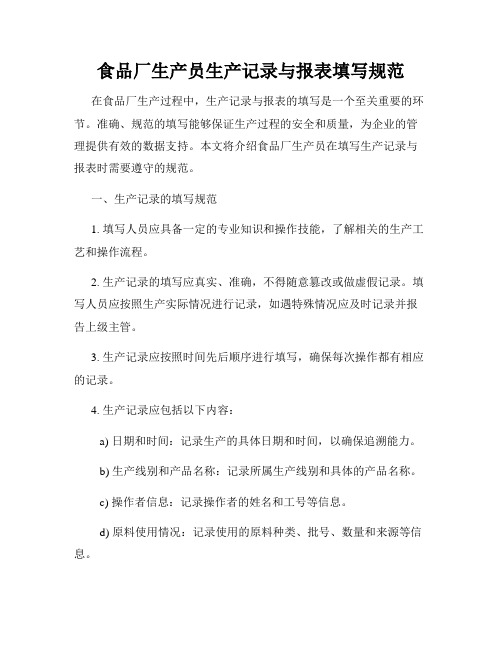 食品厂生产员生产记录与报表填写规范

在食品厂生产过程中，生产记录与报表的填写是一个至关重要的环节。准确、规范的填写能够保证生产过程的安全和质量，为企业的管理提供有效的数据支持。本文将介绍食品厂生产员在填写生产记录与报表时需要遵守的规范。

一、生产记录的填写规范

1. 填写人员应具备一定的专业知识和操作技能，了解相关的生产工艺和操作流程。

2. 生产记录的填写应真实、准确，不得随意篡改或做虚假记录。填写人员应按照生产实际情况进行记录，如遇特殊情况应及时记录并报告上级主管。

3. 生产记录应按照时间先后顺序进行填写，确保每次操作都有相应的记录。

4. 生产记录应包括以下内容：

a) 日期和时间：记录生产的具体日期和时间，以确保追溯能力。

b) 生产线别和产品名称：记录所属生产线别和具体的产品名称。

c) 操作者信息：记录操作者的姓名和工号等信息。

d) 原料使用情况：记录使用的原料种类、批号、数量和来源等信息。